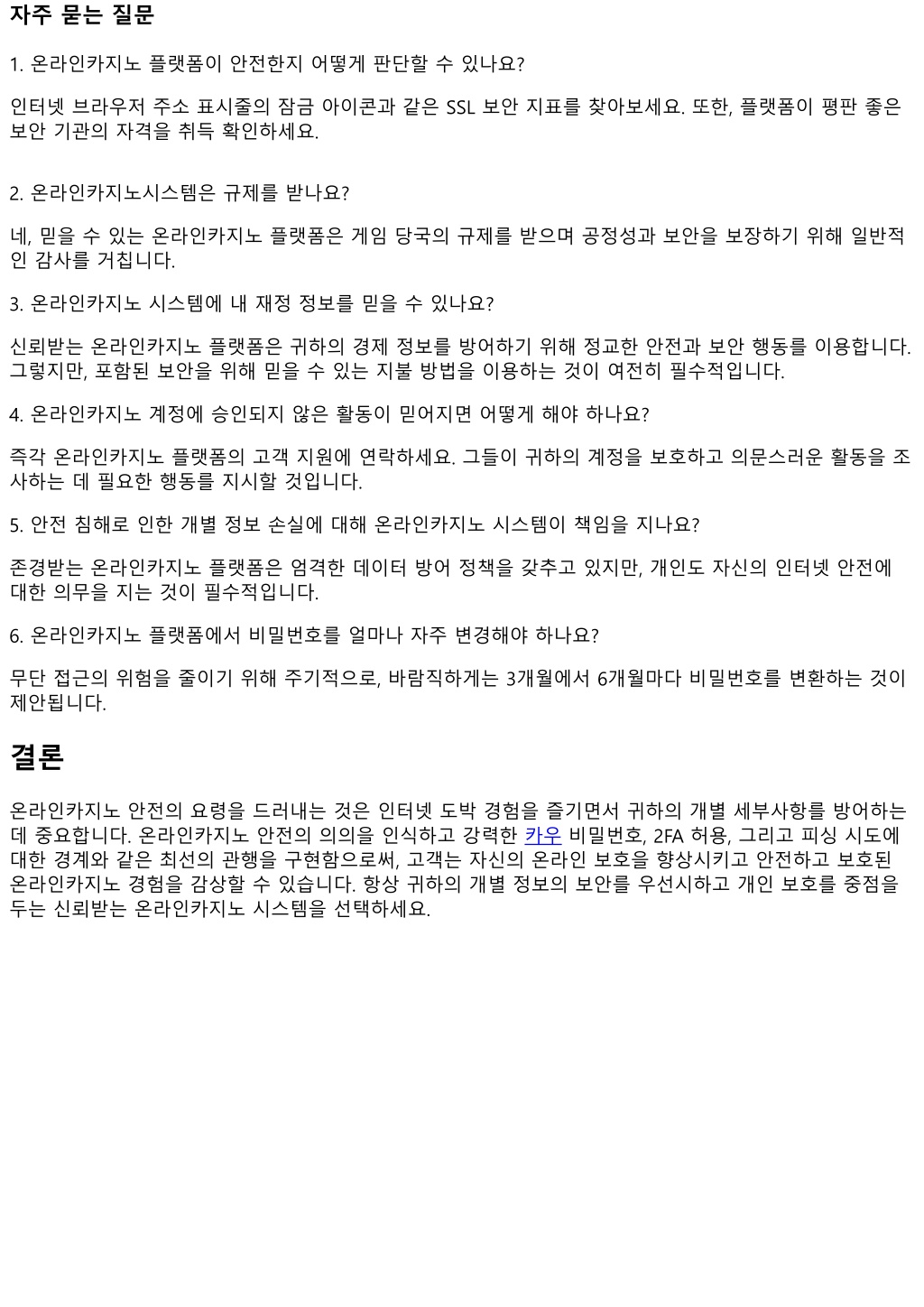 자주 묻는 질문

1. 온라인카지노 플랫폼이 안전한지 어떻게 판단할 수 있나요?

인터넷 브라우저 주소 표시줄의 잠금 아이콘과 같은 SSL 보안 지표를 찾아보세요. 또한, 플랫폼이 평판 좋은 보안 기관의 자격을 취득 확인하세요.

2. 온라인카지노시스템은 규제를 받나요?

네, 믿을 수 있는 온라인카지노 플랫폼은 게임 당국의 규제를 받으며 공정성과 보안을 보장하기 위해 일반적인 감사를 거칩니다.

3. 온라인카지노 시스템에 내 재정 정보를 믿을 수 있나요?

신뢰받는 온라인카지노 플랫폼은 귀하의 경제 정보를 방어하기 위해 정교한 안전과 보안 행동를 이용합니다. 그렇지만, 포함된 보안을 위해 믿을 수 있는 지불 방법을 이용하는 것이 여전히 필수적입니다.

4. 온라인카지노 계정에 승인되지 않은 활동이 믿어지면 어떻게 해야 하나요?

즉각 온라인카지노 플랫폼의 고객 지원에 연락하세요. 그들이 귀하의 계정을 보호하고 의문스러운 활동을 조사하는 데 필요한 행동를 지시할 것입니다.

5. 안전 침해로 인한 개별 정보 손실에 대해 온라인카지노 시스템이 책임을 지나요?

존경받는 온라인카지노 플랫폼은 엄격한 데이터 방어 정책을 갖추고 있지만, 개인도 자신의 인터넷 안전에 대한 의무를 지는 것이 필수적입니다.

6. 온라인카지노 플랫폼에서 비밀번호를 얼마나 자주 변경해야 하나요?

무단 접근의 위험을 줄이기 위해 주기적으로, 바람직하게는 3개월에서 6개월마다 비밀번호를 변환하는 것이 제안됩니다.

결론

온라인카지노 안전의 요령을 드러내는 것은 인터넷 도박 경험을 즐기면서 귀하의 개별 세부사항를 방어하는 데 중요합니다. 온라인카지노 안전의 의의을 인식하고 강력한 카우 비밀번호, 2FA 허용, 그리고 피싱 시도에 대한 경계와 같은 최선의 관행을 구현함으로써, 고객는 자신의 온라인 보호을 향상시키고 안전하고 보호된 온라인카지노 경험을 감상할 수 있습니다. 항상 귀하의 개별 정보의 보안를 우선시하고 개인 보호를 중점을 두는 신뢰받는 온라인카지노 시스템을 선택하세요.